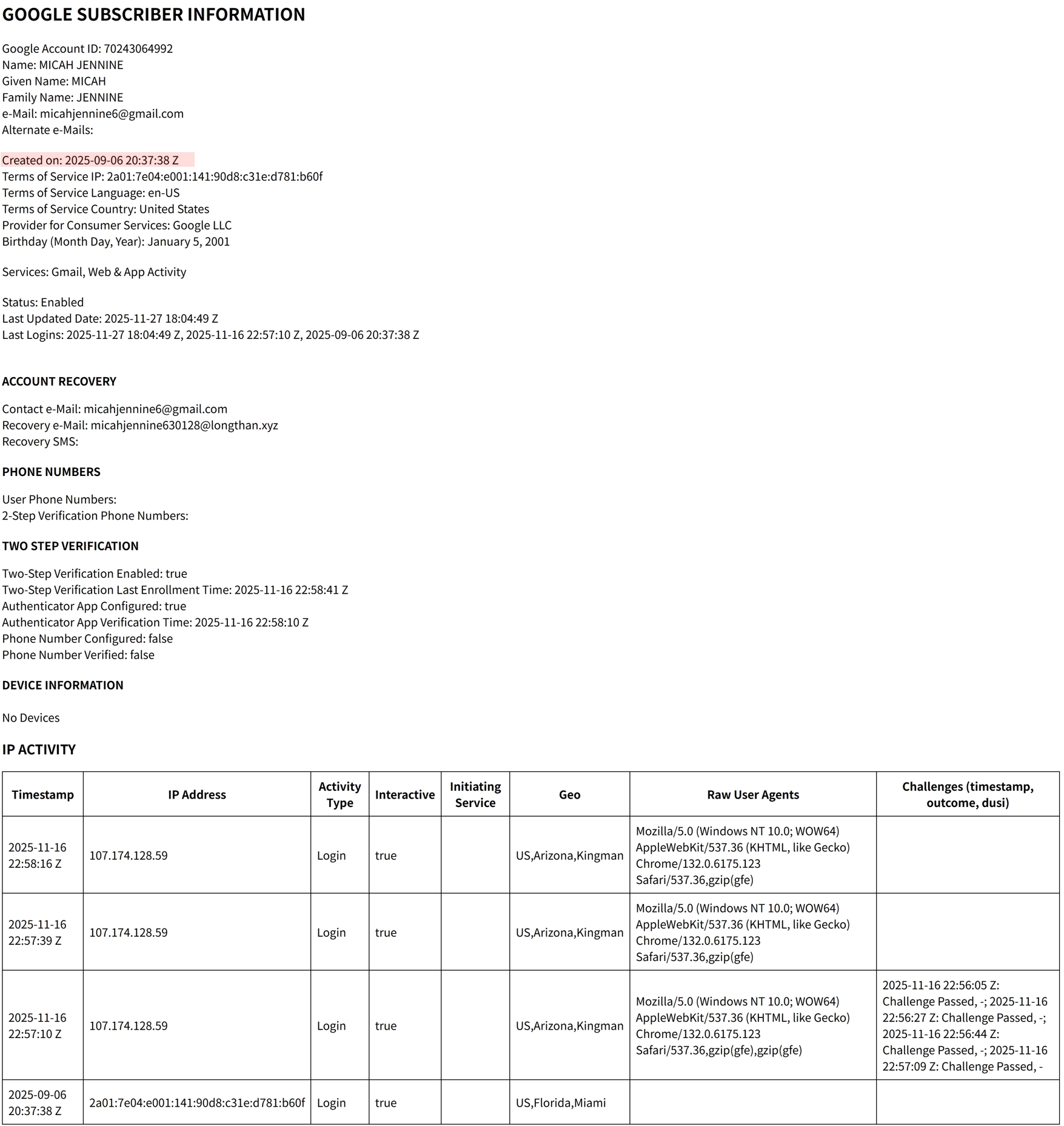 GOOGLE SUBSCRIBER INFORMATION

Google Account ID: 70243064992
Name: MICAH JENNINE
Given Name: MICAH
Family Name: JENNINE
e-Mail: micahjennine6@gmail.com
Alternate e-Mails:

Created on: 2025-09-06 20:37:38 Z
Terms of Service IP: 2a01:7e04:e001:141:90d8:c31e:d781:b60f
Terms of Service Language: en-US
Terms of Service Country: United States
Provider for Consumer Services: Google LLC
Birthday (Month Day, Year): January 5, 2001

Services: Gmail, Web & App Activity

Status: Enabled
Last Updated Date: 2025-11-27 18:04:49 Z
Last Logins: 2025-11-27 18:04:49 Z, 2025-11-16 22:57:10 Z, 2025-09-06 20:37:38 Z

ACCOUNT RECOVERY

Contact e-Mail: micahjennine6@gmail.com
Recovery e-Mail: micahjennine630128@longthan.xyz
Recovery SMS:

PHONE NUMBERS

User Phone Numbers:
2-Step Verification Phone Numbers:

TWO STEP VERIFICATION

Two-Step Verification Enabled: true
Two-Step Verification Last Enrollment Time: 2025-11-16 22:58:41 Z
Authenticator App Configured: true
Authenticator App Verification Time: 2025-11-16 22:58:10 Z
Phone Number Configured: false
Phone Number Verified: false

DEVICE INFORMATION

No Devices

IP ACTIVITY

| Timestamp | IP Address | Activity Type | Interactive | Initiating Service | Geo | Raw User Agents | Challenges (timestamp, outcome, dusi) |
|---|---|---|---|---|---|---|---|
| 2025-11-16 22:58:16 Z | 107.174.128.59 | Login | true | | US,Arizona,Kingman | Mozilla/5.0 (Windows NT 10.0; WOW64) AppleWebKit/537.36 (KHTML, like Gecko) Chrome/132.0.6175.123 Safari/537.36,gzip(gfe) | |
| 2025-11-16 22:57:39 Z | 107.174.128.59 | Login | true | | US,Arizona,Kingman | Mozilla/5.0 (Windows NT 10.0; WOW64) AppleWebKit/537.36 (KHTML, like Gecko) Chrome/132.0.6175.123 Safari/537.36,gzip(gfe) | |
| 2025-11-16 22:57:10 Z | 107.174.128.59 | Login | true | | US,Arizona,Kingman | Mozilla/5.0 (Windows NT 10.0; WOW64) AppleWebKit/537.36 (KHTML, like Gecko) Chrome/132.0.6175.123 Safari/537.36,gzip(gfe),gzip(gfe) | 2025-11-16 22:56:05 Z: Challenge Passed, -; 2025-11-16 22:56:27 Z: Challenge Passed, -; 2025-11-16 22:56:44 Z: Challenge Passed, -; 2025-11-16 22:57:09 Z: Challenge Passed, - |
| 2025-09-06 20:37:38 Z | 2a01:7e04:e001:141:90d8:c31e:d781:b60f | Login | true | | US,Florida,Miami | | |